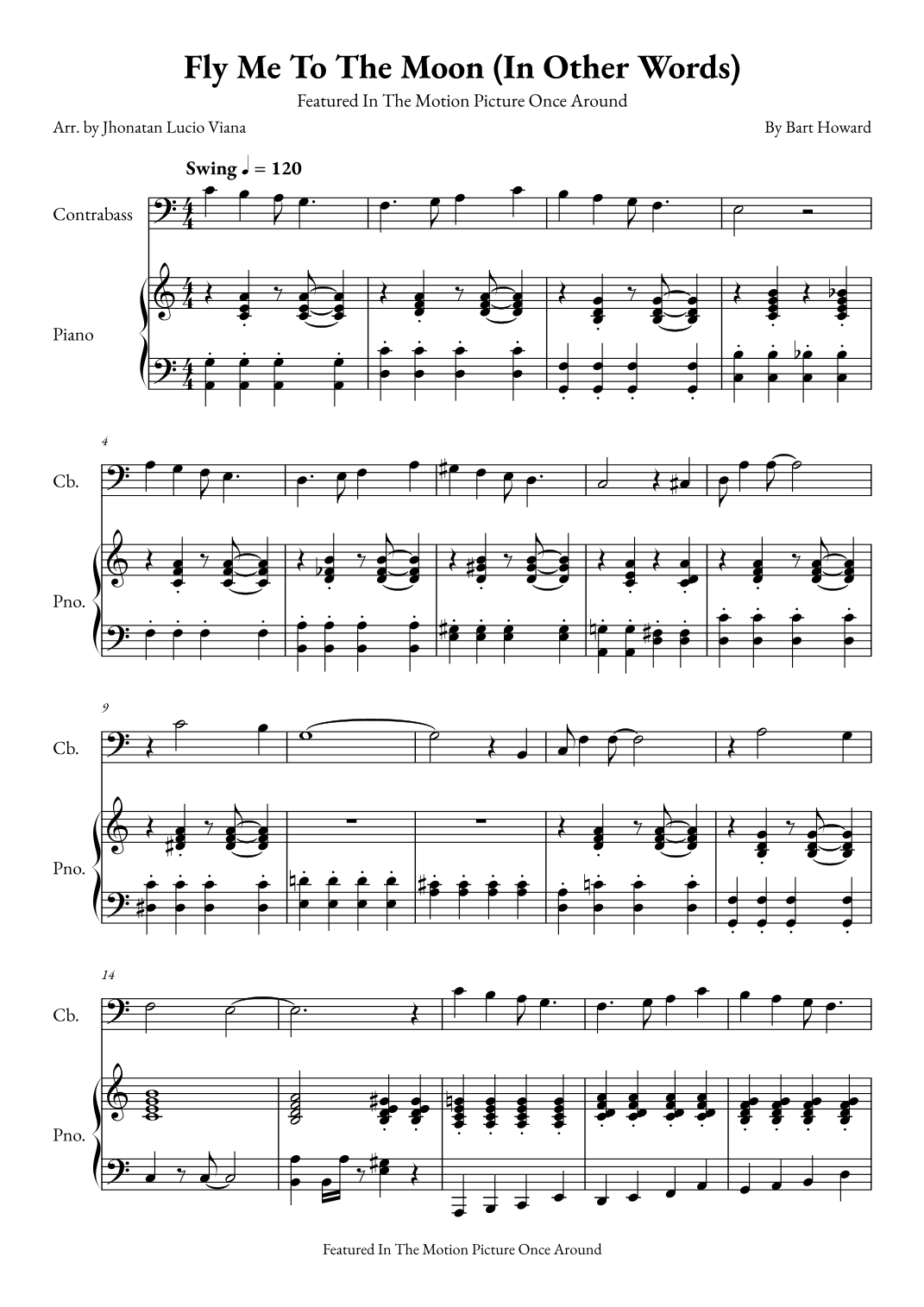 Fly Me To The Moon (In Other Words)

Featured In The Motion Picture Once Around

Arr. by Jhonatan Lucio Viana

By Bart Howard

Swing ♩ = 120

Contrabass

Piano

4

Cb.

Pno.

9

Cb.

Pno.

14

Cb.

Pno.

Featured In The Motion Picture Once Around